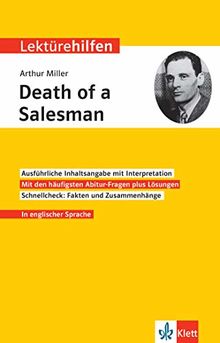 Lektürehilfen

Arthur Miller

Death of a Salesman

Ausführliche Inhaltsangabe mit Interpretation

Mit den häufigsten Abitur-Fragen plus Lösungen

Schnellcheck: Fakten und Zusammenhänge

In englischer Sprache

Klett